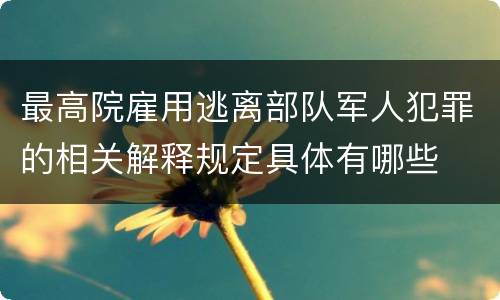 最高院雇用逃离部队军人犯罪的相关解释规定具体有哪些